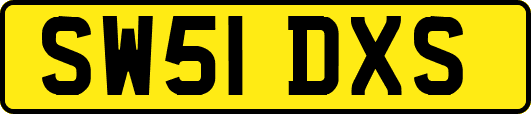 SW51 DXS